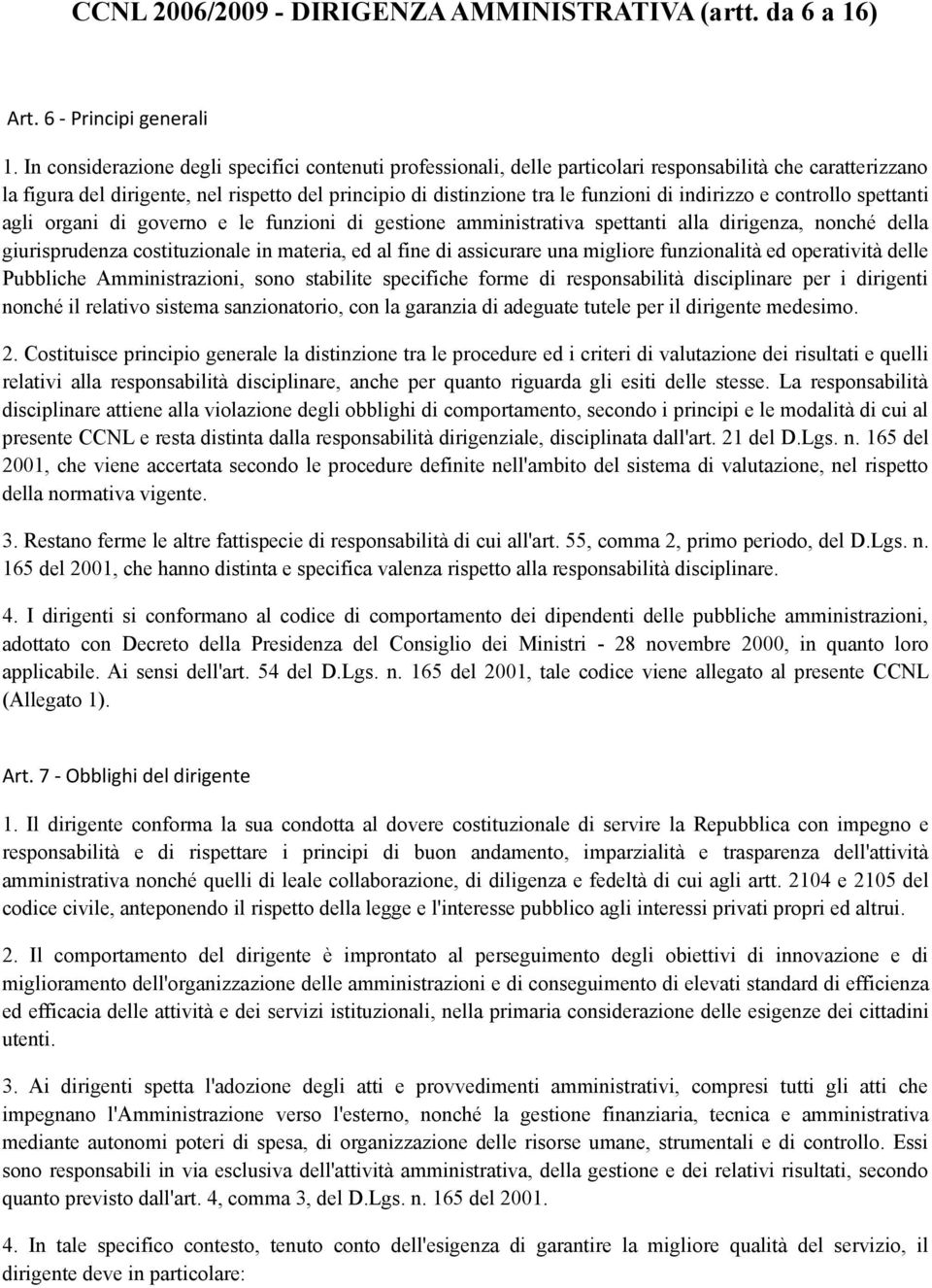 CCNL 2006/2009 - DIRIGENZA AMMINISTRATIVA (artt. da 6 a 16)

Art. 6 - Principi generali

1. In considerazione degli specifici contenuti professionali, delle particolari responsabilità che caratterizzano la figura del dirigente, nel rispetto del principio di distinzione tra le funzioni di indirizzo e controllo spettanti agli organi di governo e le funzioni di gestione amministrativa spettanti alla dirigenza, nonché della giurisprudenza costituzionale in materia, ed al fine di assicurare una migliore funzionalità ed operatività delle Pubbliche Amministrazioni, sono stabilite specifiche forme di responsabilità disciplinare per i dirigenti nonché il relativo sistema sanzionatorio, con la garanzia di adeguate tutele per il dirigente medesimo.

2. Costituisce principio generale la distinzione tra le procedure ed i criteri di valutazione dei risultati e quelli relativi alla responsabilità disciplinare, anche per quanto riguarda gli esiti delle stesse. La responsabilità disciplinare attiene alla violazione degli obblighi di comportamento, secondo i principi e le modalità di cui al presente CCNL e resta distinta dalla responsabilità dirigenziale, disciplinata dall'art. 21 del D.Lgs. n. 165 del 2001, che viene accertata secondo le procedure definite nell'ambito del sistema di valutazione, nel rispetto della normativa vigente.

3. Restano ferme le altre fattispecie di responsabilità di cui all'art. 55, comma 2, primo periodo, del D.Lgs. n. 165 del 2001, che hanno distinta e specifica valenza rispetto alla responsabilità disciplinare.

4. I dirigenti si conformano al codice di comportamento dei dipendenti delle pubbliche amministrazioni, adottato con Decreto della Presidenza del Consiglio dei Ministri - 28 novembre 2000, in quanto loro applicabile. Ai sensi dell'art. 54 del D.Lgs. n. 165 del 2001, tale codice viene allegato al presente CCNL (Allegato 1).

Art. 7 - Obblighi del dirigente

1. Il dirigente conforma la sua condotta al dovere costituzionale di servire la Repubblica con impegno e responsabilità e di rispettare i principi di buon andamento, imparzialità e trasparenza dell'attività amministrativa nonché quelli di leale collaborazione, di diligenza e fedeltà di cui agli artt. 2104 e 2105 del codice civile, anteponendo il rispetto della legge e l'interesse pubblico agli interessi privati propri ed altrui.

2. Il comportamento del dirigente è improntato al perseguimento degli obiettivi di innovazione e di miglioramento dell'organizzazione delle amministrazioni e di conseguimento di elevati standard di efficienza ed efficacia delle attività e dei servizi istituzionali, nella primaria considerazione delle esigenze dei cittadini utenti.

3. Ai dirigenti spetta l'adozione degli atti e provvedimenti amministrativi, compresi tutti gli atti che impegnano l'Amministrazione verso l'esterno, nonché la gestione finanziaria, tecnica e amministrativa mediante autonomi poteri di spesa, di organizzazione delle risorse umane, strumentali e di controllo. Essi sono responsabili in via esclusiva dell'attività amministrativa, della gestione e dei relativi risultati, secondo quanto previsto dall'art. 4, comma 3, del D.Lgs. n. 165 del 2001.

4. In tale specifico contesto, tenuto conto dell'esigenza di garantire la migliore qualità del servizio, il dirigente deve in particolare: